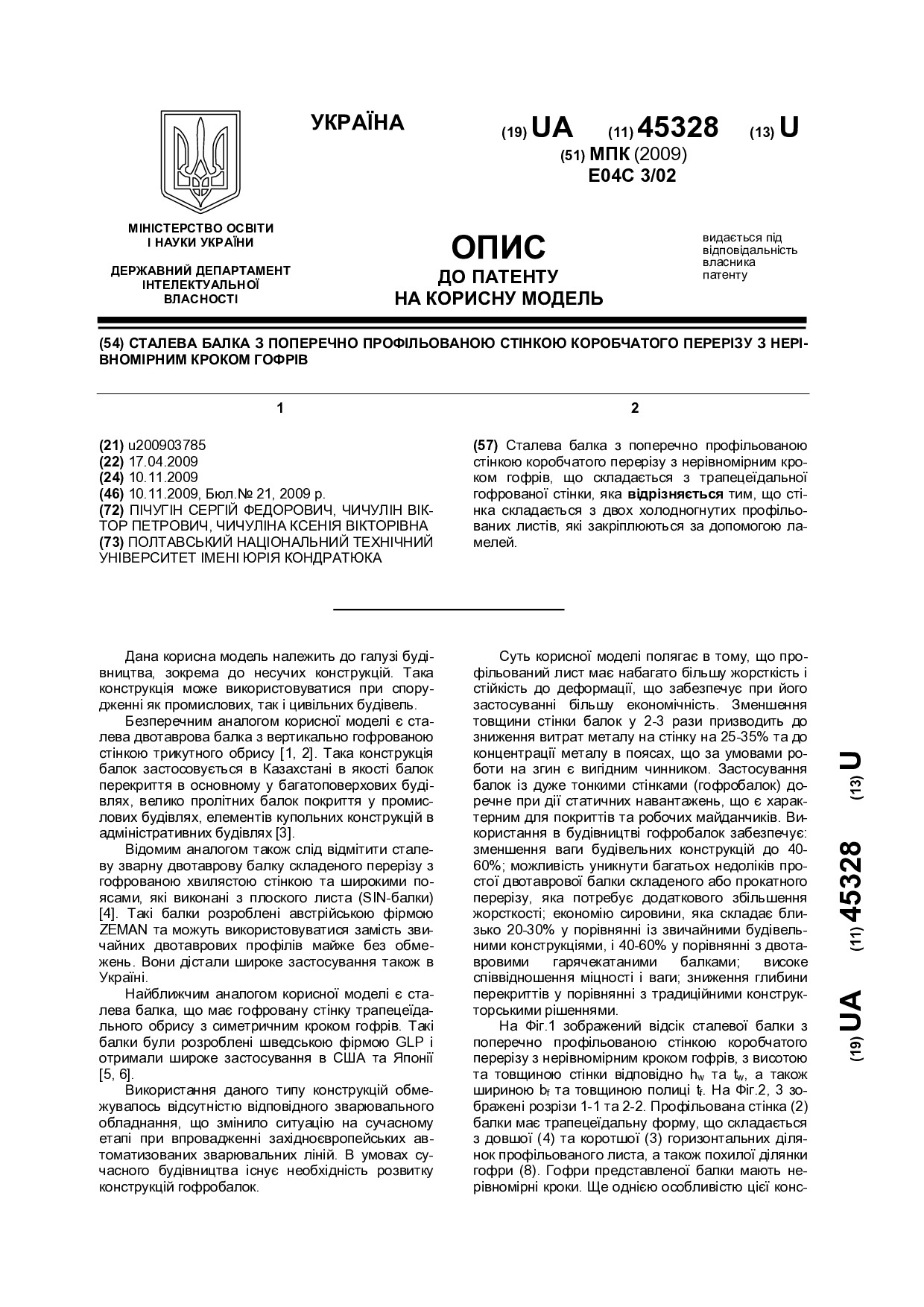 УКРАЇНА

(19) UA (11) 45328 (13) U

(51) МПК (2009)
E04C 3/02

МІНІСТЕРСТВО ОСВІТИ І НАУКИ УКРАЇНИ

ДЕРЖАВНИЙ ДЕПАРТАМЕНТ ІНТЕЛЕКТУАЛЬНОЇ ВЛАСНОСТІ

ОПИС
ДО ПАТЕНТУ
НА КОРИСНУ МОДЕЛЬ

видається під відповідальність власника патенту

(54) СТАЛЕВА БАЛКА З ПОПЕРЕЧНО ПРОФІЛЬОВАНОЮ СТІНКОЮ КОРОБЧАТОГО ПЕРЕРІЗУ З НЕРІВНОМІРНИМ КРОКОМ ГОФРІВ

1

(21) u200903785
(22) 17.04.2009
(24) 10.11.2009
(46) 10.11.2009, Бюл.№ 21, 2009 р.
(72) ПІЧУГІН СЕРГІЙ ФЕДОРОВИЧ, ЧИЧУЛІН ВІКТОР ПЕТРОВИЧ, ЧИЧУЛІНА КСЕНІЯ ВІКТОРІВНА
(73) ПОЛТАВСЬКИЙ НАЦІОНАЛЬНИЙ ТЕХНІЧНИЙ УНІВЕРСИТЕТ ІМЕНІ ЮРІЯ КОНДРАТЮКА

2

(57) Сталева балка з поперечно профільованою стінкою коробчатого перерізу з нерівномірним кроком гофрів, що складається з трапецеїдальної гофрованої стінки, яка відрізняється тим, що стінка складається з двох холодногнутих профільованих листів, які закріплюються за допомогою ламелей.

Дана корисна модель належить до галузі будівництва, зокрема до несучих конструкцій. Така конструкція може використовуватися при спорудженні як промислових, так і цивільних будівель.

Безперечним аналогом корисної моделі є сталева двотаврова балка з вертикально гофрованою стінкою трикутного обрису [1, 2]. Така конструкція балок застосовується в Казахстані в якості балок перекриття в основному у багатоповерхових будівлях, велико пролітних балок покриття у промислових будівлях, елементів купольних конструкцій в адміністративних будівлях [3].

Відомим аналогом також слід відмітити сталеву зварну двотаврову балку складеного перерізу з гофрованою хвилястою стінкою та широкими поясами, які виконані з плоского листа (SIN-балки) [4]. Такі балки розроблені австрійською фірмою ZEMAN та можуть використовуватися замість звичайних двотаврових профілів майже без обмежень. Вони дістали широке застосування також в Україні.

Найближчим аналогом корисної моделі є сталева балка, що має гофровану стінку трапецеїдального обрису з симетричним кроком гофрів. Такі балки були розроблені шведською фірмою GLP і отримали широке застосування в США та Японії [5, 6].

Використання даного типу конструкцій обмежувалось відсутністю відповідного зварювального обладнання, що змінило ситуацію на сучасному етапі при впровадженні західноєвропейських автоматизованих зварювальних ліній. В умовах сучасного будівництва існує необхідність розвитку конструкцій гофробалок.

Суть корисної моделі полягає в тому, що профільований лист має набагато більшу жорсткість і стійкість до деформації, що забезпечує при його застосуванні більшу економічність. Зменшення товщини стінки балок у 2-3 рази призводить до зниження витрат металу на стінку на 25-35% та до концентрації металу в поясах, що за умовами роботи на згин є вигідним чинником. Застосування балок із дуже тонкими стінками (гофробалок) доречне при дії статичних навантажень, що є характерним для покриттів та робочих майданчиків. Використання в будівництві гофробалок забезпечує: зменшення ваги будівельних конструкцій до 40-60%; можливість уникнути багатьох недоліків простої двотаврової балки складеного або прокатного перерізу, яка потребує додаткового збільшення жорсткості; економію сировини, яка складає близько 20-30% у порівнянні із звичайними будівельними конструкціями, і 40-60% у порівнянні з двотавровими гарячекатаними балками; високе співвідношення міцності і ваги; зниження глибини перекриттів у порівнянні з традиційними конструкторськими рішеннями.

На Фіг.1 зображений відсік сталевої балки з поперечно профільованою стінкою коробчатого перерізу з нерівномірним кроком гофрів, з висотою та товщиною стінки відповідно $h_w$ та $t_w$, а також шириною $b_f$ та товщиною полиці $t_f$. На Фіг.2, 3 зображені розрізи 1-1 та 2-2. Профільована стінка (2) балки має трапецеїдальну форму, що складається з довшої (4) та коротшої (3) горизонтальних ділянок профільованого листа, а також похилої ділянки гофри (8). Гофри представленої балки мають нерівномірні кроки. Ще однією особливістю цієї конс-

(19) UA (11) 45328 (13) U